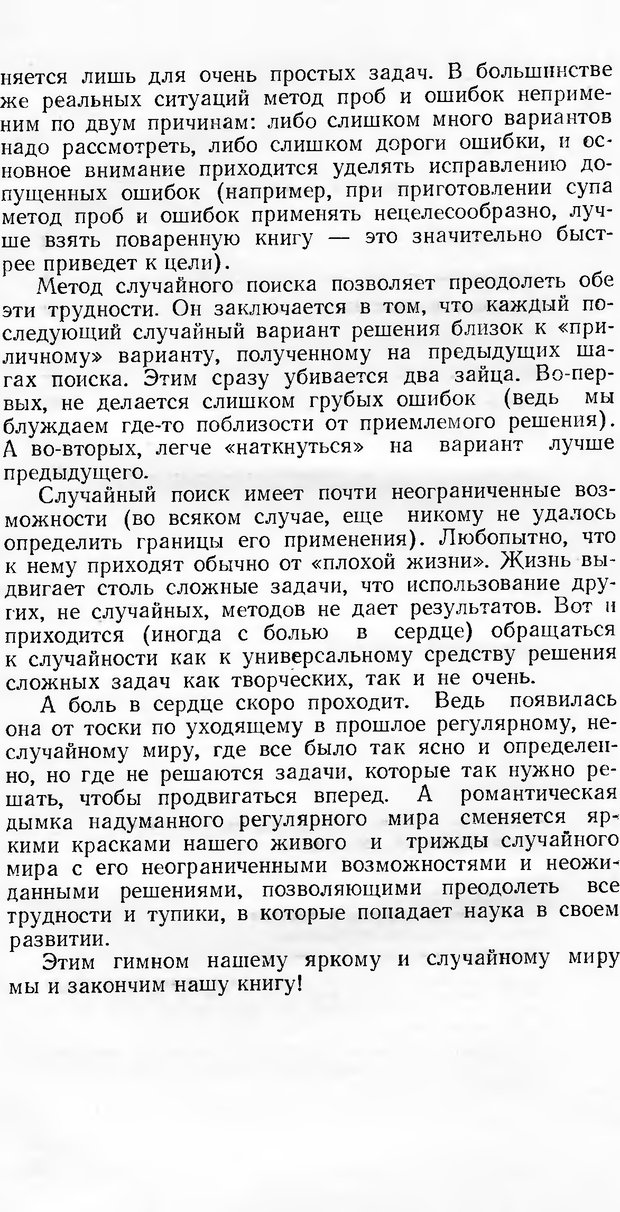 няется лишь для очень простых задач. В большинстве же реальных ситуаций метод проб и ошибок неприменим по двум причинам: либо слишком много вариантов надо рассмотреть, либо слишком дороги ошибки, и основное внимание приходится уделять исправлению допущенных ошибок (например, при приготовлении супа метод проб и ошибок применять нецелесообразно, лучше взять поваренную книгу — это значительно быстрее приведет к цели).

Метод случайного поиска позволяет преодолеть обе эти трудности. Он заключается в том, что каждый последующий случайный вариант решения близок к «приличному» варианту, полученному на предыдущих шагах поиска. Этим сразу убивается два зайца. Во-первых, не делается слишком грубых ошибок (ведь мы блуждаем где-то поблизости от приемлемого решения). А во-вторых, легче «наткнуться» на вариант лучше предыдущего.

Случайный поиск имеет почти неограниченные возможности (во всяком случае, еще никому не удалось определить границы его применения). Любопытно, что к нему приходят обычно от «плохой жизни». Жизнь выдвигает столь сложные задачи, что использование других, не случайных, методов не дает результатов. Вот и приходится (иногда с болью в сердце) обращаться к случайности как к универсальному средству решения сложных задач как творческих, так и не очень.

А боль в сердце скоро проходит. Ведь появилась она от тоски по уходящему в прошлое регулярному, неслучайному миру, где все было так ясно и определенно, но где не решаются задачи, которые так нужно решать, чтобы продвигаться вперед. А романтическая дымка надуманного регулярного мира сменяется яркими красками нашего живого и трижды случайного мира с его неограниченными возможностями и неожиданными решениями, позволяющими преодолеть все трудности и тупики, в которые попадает наука в своем развитии.

Этим гимном нашему яркому и случайному миру мы и закончим нашу книгу!